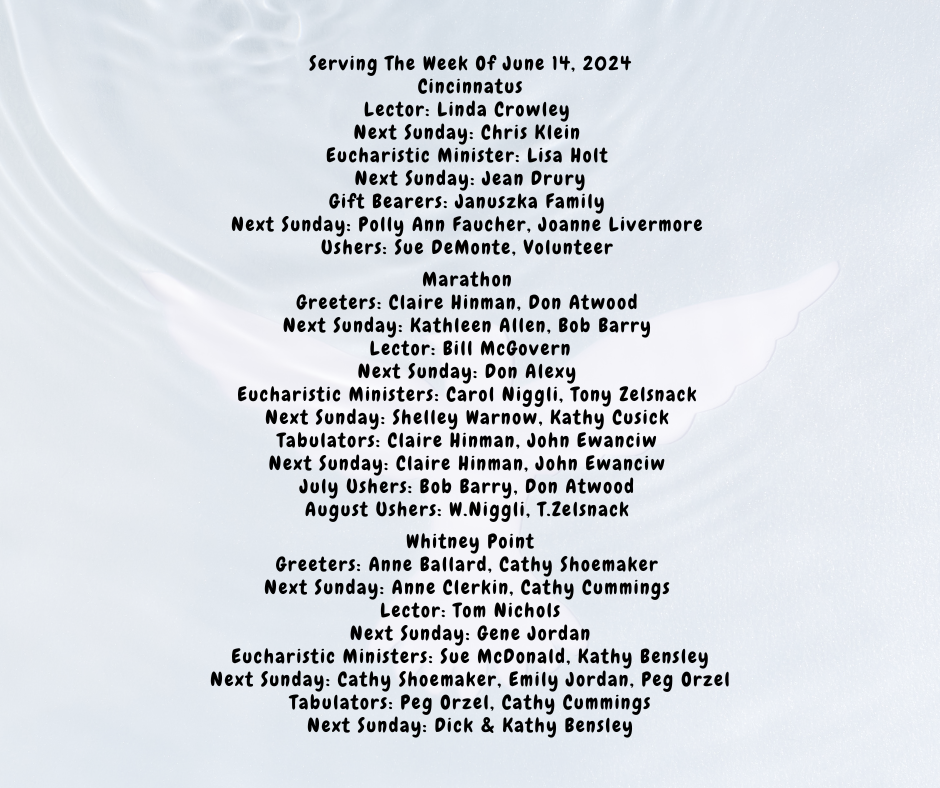 Serving The Week Of June 14, 2024
Cincinnatus
Lector: Linda Crowley
Next Sunday: Chris Klein
Eucharistic Minister: Lisa Holt
Next Sunday: Jean Drury
Gift Bearers: Januszka Family
Next Sunday: Polly Ann Faucher, Joanne Livermore
Ushers: Sue DeMonte, Volunteer

Marathon
Greeters: Claire Hinman, Don Atwood
Next Sunday: Kathleen Allen, Bob Barry
Lector: Bill McGovern
Next Sunday: Don Alexy
Eucharistic Ministers: Carol Niggli, Tony Zelsnack
Next Sunday: Shelley Warnow, Kathy Cusick
Tabulators: Claire Hinman, John Ewanciw
Next Sunday: Claire Hinman, John Ewanciw
July Ushers: Bob Barry, Don Atwood
August Ushers: W.Niggli, T.Zelsnack

Whitney Point
Greeters: Anne Ballard, Cathy Shoemaker
Next Sunday: Anne Clerkin, Cathy Cummings
Lector: Tom Nichols
Next Sunday: Gene Jordan
Eucharistic Ministers: Sue McDonald, Kathy Bensley
Next Sunday: Cathy Shoemaker, Emily Jordan, Peg Orzel
Tabulators: Peg Orzel, Cathy Cummings
Next Sunday: Dick & Kathy Bensley